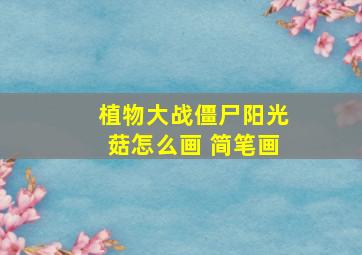 植物大战僵尸阳光菇怎么画 简笔画